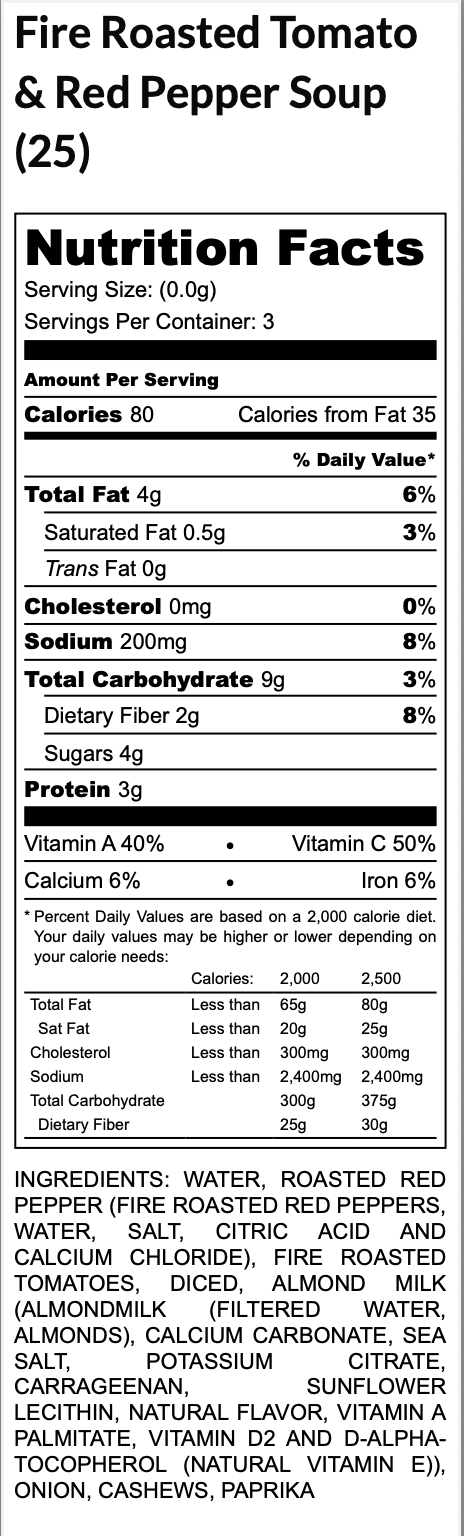 Fire Roasted Tomato & Red Pepper Soup (25)

Nutrition Facts

Serving Size: (0.0g)

Servings Per Container: 3

Amount Per Serving

Calories 80 Calories from Fat 35

% Daily Value*

Total Fat 4g 6%

Saturated Fat 0.5g 3%

Trans Fat 0g

Cholesterol 0mg 0%

Sodium 200mg 8%

Total Carbohydrate 9g 3%

Dietary Fiber 2g 8%

Sugars 4g

Protein 3g

Vitamin A 40% • Vitamin C 50%

Calcium 6% • Iron 6%

* Percent Daily Values are based on a 2,000 calorie diet. Your daily values may be higher or lower depending on your calorie needs:

| | Calories: | 2,000 | 2,500 |
|---|---|---|---|
| Total Fat | Less than | 65g | 80g |
| Sat Fat | Less than | 20g | 25g |
| Cholesterol | Less than | 300mg | 300mg |
| Sodium | Less than | 2,400mg | 2,400mg |
| Total Carbohydrate | | 300g | 375g |
| Dietary Fiber | | 25g | 30g |

INGREDIENTS: WATER, ROASTED RED PEPPER (FIRE ROASTED RED PEPPERS, WATER, SALT, CITRIC ACID AND CALCIUM CHLORIDE), FIRE ROASTED TOMATOES, DICED, ALMOND MILK (ALMONDMILK (FILTERED WATER, ALMONDS), CALCIUM CARBONATE, SEA SALT, POTASSIUM CITRATE, CARRAGEENAN, SUNFLOWER LECITHIN, NATURAL FLAVOR, VITAMIN A PALMITATE, VITAMIN D2 AND D-ALPHA-TOCOPHEROL (NATURAL VITAMIN E)), ONION, CASHEWS, PAPRIKA